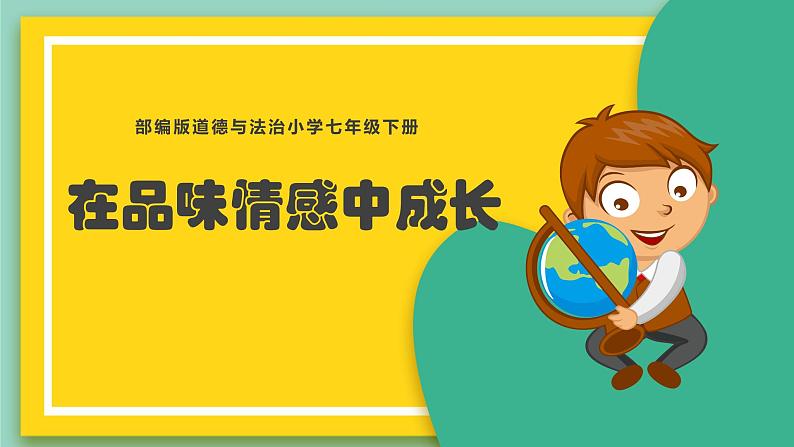 部编版道德与法治小学七年级下册

在品味情感中成长